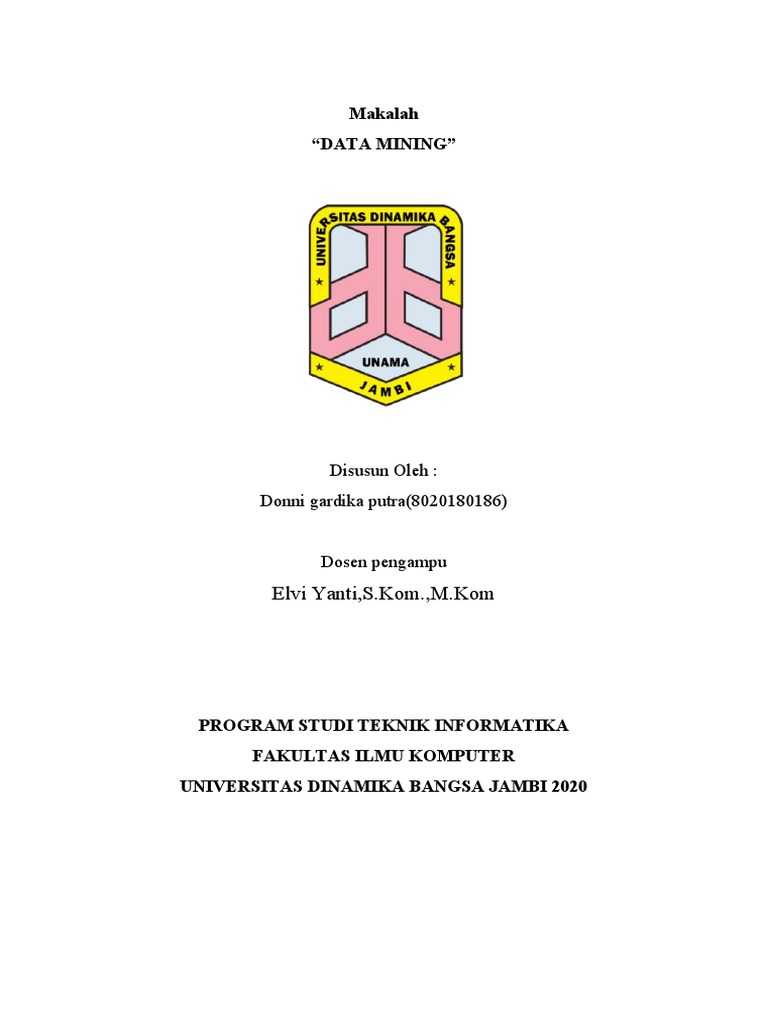 Makalah
“DATA MINING”

UNIVERSITAS DINAMIKA BANGSA
UNAMA
JAMBI

Disusun Oleh :
Donni gardika putra(8020180186)

Dosen pengampu
Elvi Yanti,S.Kom.,M.Kom

PROGRAM STUDI TEKNIK INFORMATIKA
FAKULTAS ILMU KOMPUTER
UNIVERSITAS DINAMIKA BANGSA JAMBI 2020